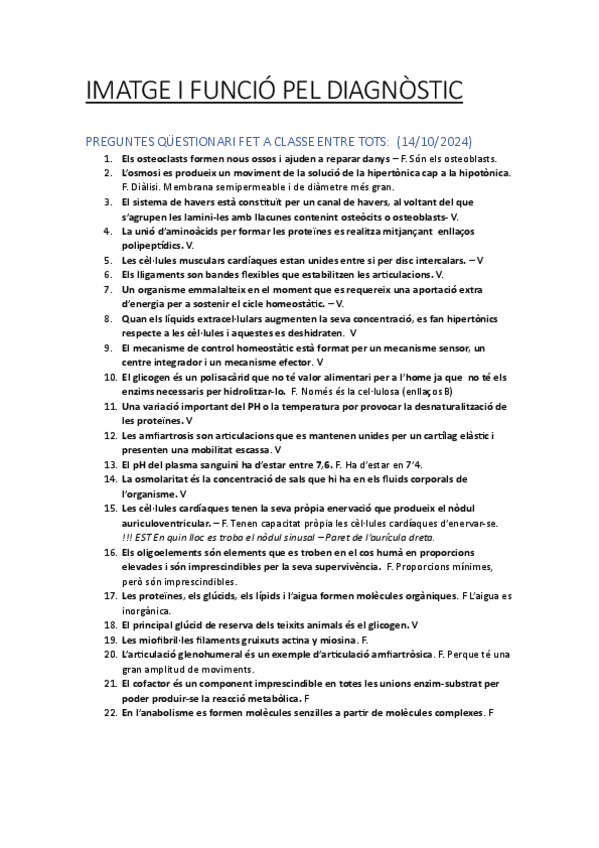 IMATGE I FUNCIÓ PEL DIAGNÒSTIC

PREGUNTES QÜESTIONARI FET A CLASSE ENTRE TOTS: (14/10/2024)

1. Els osteoclasts formen nous ossos i ajuden a reparar danys – F. Són els osteoblasts.
2. L'osmosi es produeix un moviment de la solució de la hipertònica cap a la hipotònica. F. Diàlisi. Membrana semipermeable i de diàmetre més gran.
3. El sistema de havers està constituït per un canal de havers, al voltant del que s'agrupen les lamini-les amb llacunes contenint osteòcits o osteoblasts- V.
4. La unió d'aminoàcids per formar les proteïnes es realitza mitjançant enllaços polipeptídics. V.
5. Les cèl·lules musculars cardíaques estan unides entre si per disc intercalars. – V
6. Els lligaments son bandes flexibles que estabilitzen les articulacions. V.
7. Un organisme emmalalteix en el moment que es requereix una aportació extra d'energia per a sostenir el cicle homeostàtic. – V.
8. Quan els líquids extracel·lulars augmenten la seva concentració, es fan hipertònics respecte a les cèl·lules i aquestes es deshidraten. V
9. El mecanisme de control homeostàtic està format per un mecanisme sensor, un centre integrador i un mecanisme efector. V
10. El glicogen és un polisacàrid que no té valor alimentari per a l'home ja que no té els enzims necessaris per hidrolitzar-lo. F. Només és la cel·lulosa (enllaços B)
11. Una variació important del PH o la temperatura por provocar la desnaturalització de les proteïnes. V
12. Les amfiartrosis son articulacions que es mantenen unides per un cartílag elàstic i presenten una mobilitat escassa. V
13. El pH del plasma sanguini ha d'estar entre 7,6. F. Ha d'estar en 7'4.
14. La osmolaritat és la concentració de sals que hi ha en els fluids corporals de l'organisme. V
15. Les cèl·lules cardíaques tenen la seva pròpia enervació que produeix el nòdul auriculoventricular. – F. Tenen capacitat pròpia les cèl·lules cardíaques d'enervar-se. !!! EST En quin lloc es troba el nòdul sinusal – Paret de l'aurícula dreta.
16. Els oligoelements són elements que es troben en el cos humà en proporcions elevades i són imprescindibles per la seva supervivència. F. Proporcions mínimes, però són imprescindibles.
17. Les proteïnes, els glúcids, els lípids i l'aigua formen molècules orgàniques. F L'aigua es inorgànica.
18. El principal glúcid de reserva dels teixits animals és el glicogen. V
19. Les miofibril·les filaments gruixuts actina y miosina. F.
20. L'articulació glenohumeral és un exemple d'articulació amfiartròsica. F. Perque té una gran amplitud de moviments.
21. El cofactor és un component imprescindible en totes les unions enzim-substrat per poder produir-se la reacció metabòlica. F
22. En l'anabolisme es formen molècules senzilles a partir de molècules complexes. F